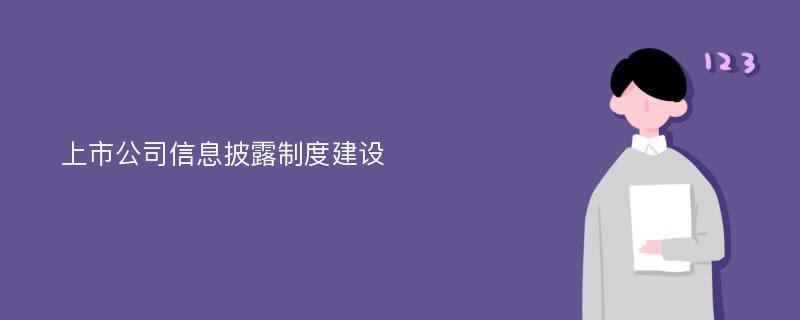 上市公司信息披露制度建设

123